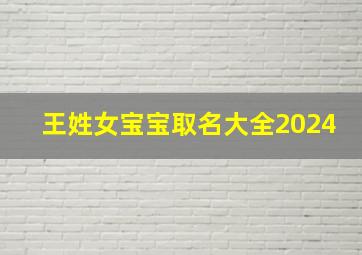 王姓女宝宝取名大全2024